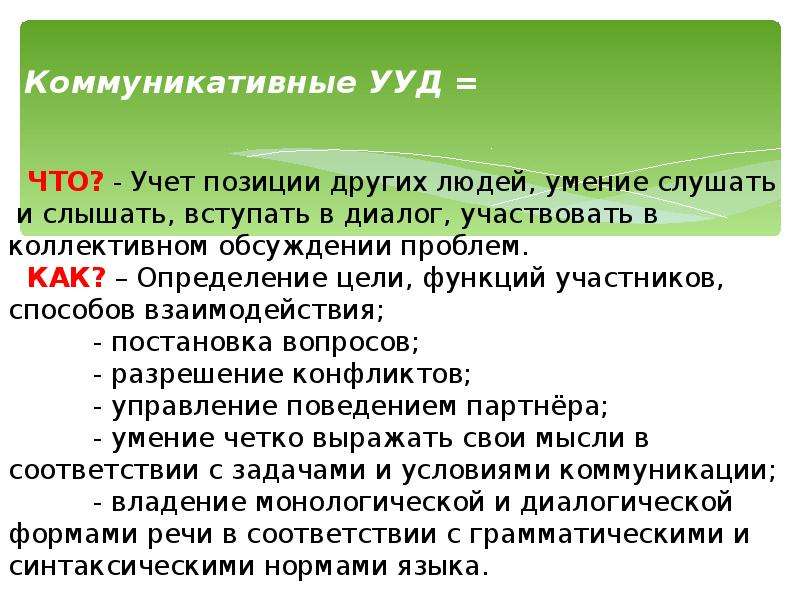 Коммуникативные УУД =

ЧТО? - Учет позиции других людей, умение слушать и слышать, вступать в диалог, участвовать в коллективном обсуждении проблем.

КАК? – Определение цели, функций участников, способов взаимодействия;

- постановка вопросов;
- разрешение конфликтов;
- управление поведением партнёра;
- умение четко выражать свои мысли в соответствии с задачами и условиями коммуникации;
- владение монологической и диалогической формами речи в соответствии с грамматическими и синтаксическими нормами языка.